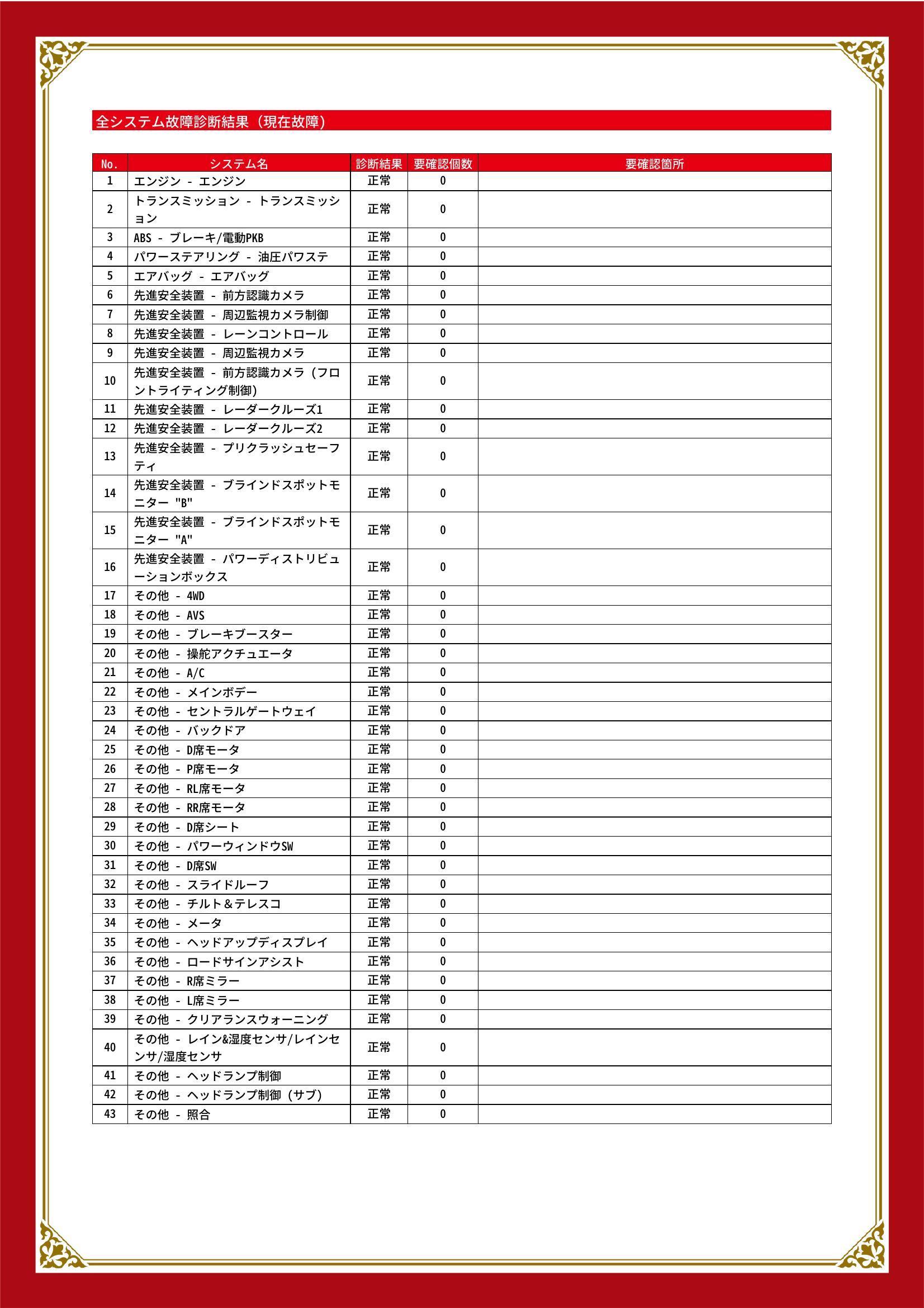 全システム故障診断結果（現在故障）

| No. | システム名 | 診断結果 | 要確認個数 | 要確認箇所 |
|---|---|---|---|---|
| 1 | エンジン - エンジン | 正常 | 0 | |
| 2 | トランスミッション - トランスミッション | 正常 | 0 | |
| 3 | ABS - ブレーキ/電動PKB | 正常 | 0 | |
| 4 | パワーステアリング - 油圧パワステ | 正常 | 0 | |
| 5 | エアバッグ - エアバッグ | 正常 | 0 | |
| 6 | 先進安全装置 - 前方認識カメラ | 正常 | 0 | |
| 7 | 先進安全装置 - 周辺監視カメラ制御 | 正常 | 0 | |
| 8 | 先進安全装置 - レーンコントロール | 正常 | 0 | |
| 9 | 先進安全装置 - 周辺監視カメラ | 正常 | 0 | |
| 10 | 先進安全装置 - 前方認識カメラ（フロントライティング制御） | 正常 | 0 | |
| 11 | 先進安全装置 - レーダークルーズ1 | 正常 | 0 | |
| 12 | 先進安全装置 - レーダークルーズ2 | 正常 | 0 | |
| 13 | 先進安全装置 - プリクラッシュセーフティ | 正常 | 0 | |
| 14 | 先進安全装置 - ブラインドスポットモニター "B" | 正常 | 0 | |
| 15 | 先進安全装置 - ブラインドスポットモニター "A" | 正常 | 0 | |
| 16 | 先進安全装置 - パワーディストリビューションボックス | 正常 | 0 | |
| 17 | その他 - 4WD | 正常 | 0 | |
| 18 | その他 - AVS | 正常 | 0 | |
| 19 | その他 - ブレーキブースター | 正常 | 0 | |
| 20 | その他 - 操舵アクチュエータ | 正常 | 0 | |
| 21 | その他 - A/C | 正常 | 0 | |
| 22 | その他 - メインボデー | 正常 | 0 | |
| 23 | その他 - セントラルゲートウェイ | 正常 | 0 | |
| 24 | その他 - バックドア | 正常 | 0 | |
| 25 | その他 - D席モータ | 正常 | 0 | |
| 26 | その他 - P席モータ | 正常 | 0 | |
| 27 | その他 - RL席モータ | 正常 | 0 | |
| 28 | その他 - RR席モータ | 正常 | 0 | |
| 29 | その他 - D席シート | 正常 | 0 | |
| 30 | その他 - パワーウィンドウSW | 正常 | 0 | |
| 31 | その他 - D席SW | 正常 | 0 | |
| 32 | その他 - スライドルーフ | 正常 | 0 | |
| 33 | その他 - チルト＆テレスコ | 正常 | 0 | |
| 34 | その他 - メータ | 正常 | 0 | |
| 35 | その他 - ヘッドアップディスプレイ | 正常 | 0 | |
| 36 | その他 - ロードサインアシスト | 正常 | 0 | |
| 37 | その他 - R席ミラー | 正常 | 0 | |
| 38 | その他 - L席ミラー | 正常 | 0 | |
| 39 | その他 - クリアランスウォーニング | 正常 | 0 | |
| 40 | その他 - レイン&湿度センサ/レインセンサ/湿度センサ | 正常 | 0 | |
| 41 | その他 - ヘッドランプ制御 | 正常 | 0 | |
| 42 | その他 - ヘッドランプ制御（サブ） | 正常 | 0 | |
| 43 | その他 - 照合 | 正常 | 0 | |